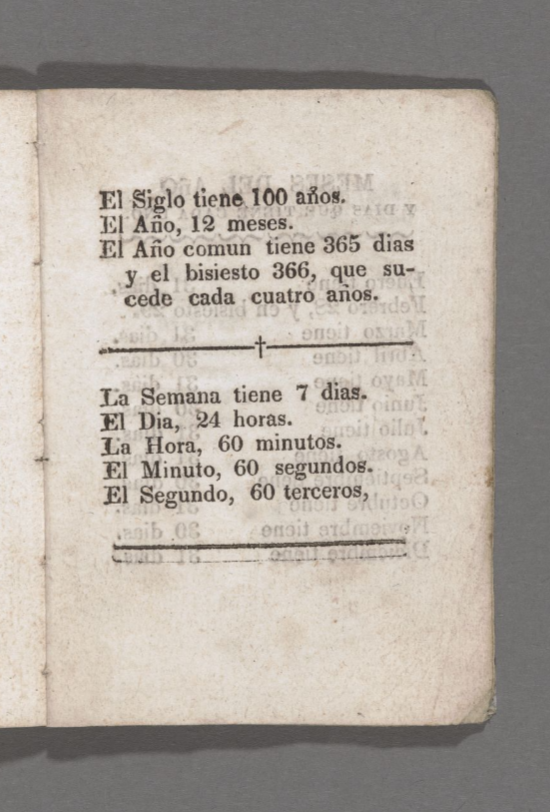 El Siglo tiene 100 años.
El Año, 12 meses.
El Año comun tiene 365 dias y el bisiesto 366, que sucede cada cuatro años.

†

La Semana tiene 7 dias.
El Dia, 24 horas.
La Hora, 60 minutos.
El Minuto, 60 segundos.
El Segundo, 60 terceros,